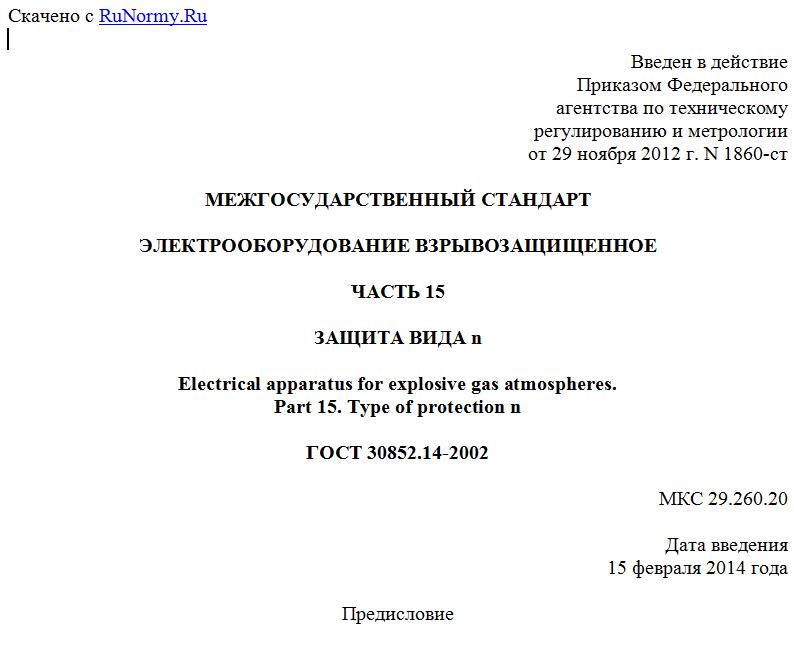 Скачено с RuNormy.Ru

Введен в действие
Приказом Федерального
агентства по техническому
регулированию и метрологии
от 29 ноября 2012 г. N 1860-ст

МЕЖГОСУДАРСТВЕННЫЙ СТАНДАРТ

ЭЛЕКТРООБОРУДОВАНИЕ ВЗРЫВОЗАЩИЩЕННОЕ

ЧАСТЬ 15

ЗАЩИТА ВИДА n

Electrical apparatus for explosive gas atmospheres.
Part 15. Type of protection n

ГОСТ 30852.14-2002

МКС 29.260.20

Дата введения
15 февраля 2014 года

Предисловие